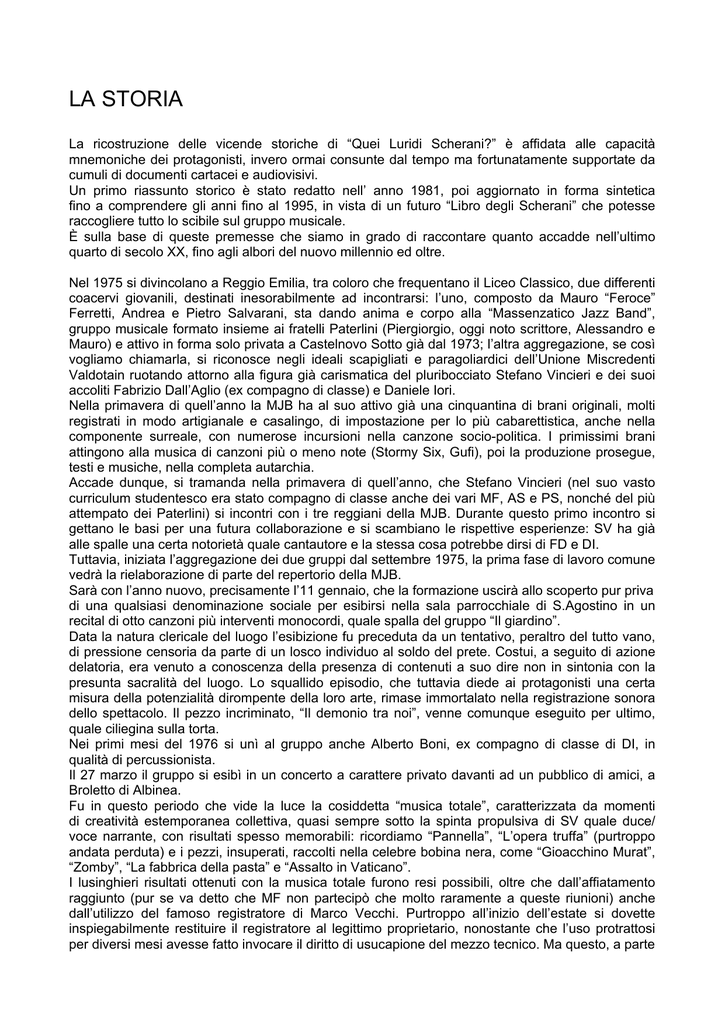 LA STORIA

La ricostruzione delle vicende storiche di "Quei Luridi Scherani?" è affidata alle capacità mnemoniche dei protagonisti, invero ormai consunte dal tempo ma fortunatamente supportate da cumuli di documenti cartacei e audiovisivi.
Un primo riassunto storico è stato redatto nell' anno 1981, poi aggiornato in forma sintetica fino a comprendere gli anni fino al 1995, in vista di un futuro "Libro degli Scherani" che potesse raccogliere tutto lo scibile sul gruppo musicale.
È sulla base di queste premesse che siamo in grado di raccontare quanto accadde nell'ultimo quarto di secolo XX, fino agli albori del nuovo millennio ed oltre.

Nel 1975 si divincolano a Reggio Emilia, tra coloro che frequentano il Liceo Classico, due differenti coacervi giovanili, destinati inesorabilmente ad incontrarsi: l'uno, composto da Mauro "Feroce" Ferretti, Andrea e Pietro Salvarani, sta dando anima e corpo alla "Massenzatico Jazz Band", gruppo musicale formato insieme ai fratelli Paterlini (Piergiorgio, oggi noto scrittore, Alessandro e Mauro) e attivo in forma solo privata a Castelnovo Sotto già dal 1973; l'altra aggregazione, se così vogliamo chiamarla, si riconosce negli ideali scapigliati e paragoliardici dell'Unione Miscredenti Valdotain ruotando attorno alla figura già carismatica del pluribocciato Stefano Vincieri e dei suoi accoliti Fabrizio Dall'Aglio (ex compagno di classe) e Daniele Iori.
Nella primavera di quell'anno la MJB ha al suo attivo già una cinquantina di brani originali, molti registrati in modo artigianale e casalingo, di impostazione per lo più cabarettistica, anche nella componente surreale, con numerose incursioni nella canzone socio-politica. I primissimi brani attingono alla musica di canzoni più o meno note (Stormy Six, Gufi), poi la produzione prosegue, testi e musiche, nella completa autarchia.
Accade dunque, si tramanda nella primavera di quell'anno, che Stefano Vincieri (nel suo vasto curriculum studentesco era stato compagno di classe anche dei vari MF, AS e PS, nonché del più attempato dei Paterlini) si incontri con i tre reggiani della MJB. Durante questo primo incontro si gettano le basi per una futura collaborazione e si scambiano le rispettive esperienze: SV ha già alle spalle una certa notorietà quale cantautore e la stessa cosa potrebbe dirsi di FD e DI.
Tuttavia, iniziata l'aggregazione dei due gruppi dal settembre 1975, la prima fase di lavoro comune vedrà la rielaborazione di parte del repertorio della MJB.
Sarà con l'anno nuovo, precisamente l'11 gennaio, che la formazione uscirà allo scoperto pur priva di una qualsiasi denominazione sociale per esibirsi nella sala parrocchiale di S.Agostino in un recital di otto canzoni più interventi monocordi, quale spalla del gruppo "Il giardino".
Data la natura clericale del luogo l'esibizione fu preceduta da un tentativo, peraltro del tutto vano, di pressione censoria da parte di un losco individuo al soldo del prete. Costui, a seguito di azione delatoria, era venuto a conoscenza della presenza di contenuti a suo dire non in sintonia con la presunta sacralità del luogo. Lo squallido episodio, che tuttavia diede ai protagonisti una certa misura della potenzialità dirompente della loro arte, rimase immortalato nella registrazione sonora dello spettacolo. Il pezzo incriminato, "Il demonio tra noi", venne comunque eseguito per ultimo, quale ciliegina sulla torta.
Nei primi mesi del 1976 si unì al gruppo anche Alberto Boni, ex compagno di classe di DI, in qualità di percussionista.
Il 27 marzo il gruppo si esibì in un concerto a carattere privato davanti ad un pubblico di amici, a Broletto di Albinea.
Fu in questo periodo che vide la luce la cosiddetta "musica totale", caratterizzata da momenti di creatività estemporanea collettiva, quasi sempre sotto la spinta propulsiva di SV quale duce/ voce narrante, con risultati spesso memorabili: ricordiamo "Pannella", "L'opera truffa" (purtroppo andata perduta) e i pezzi, insuperati, raccolti nella celebre bobina nera, come "Gioacchino Murat", "Zomby", "La fabbrica della pasta" e "Assalto in Vaticano".
I lusinghieri risultati ottenuti con la musica totale furono resi possibili, oltre che dall'affiatamento raggiunto (pur se va detto che MF non partecipò che molto raramente a queste riunioni) anche dall'utilizzo del famoso registratore di Marco Vecchi. Purtroppo all'inizio dell'estate si dovette inspiegabilmente restituire il registratore al legittimo proprietario, nonostante che l'uso protrattosi per diversi mesi avesse fatto invocare il diritto di usucapione del mezzo tecnico. Ma questo, a parte